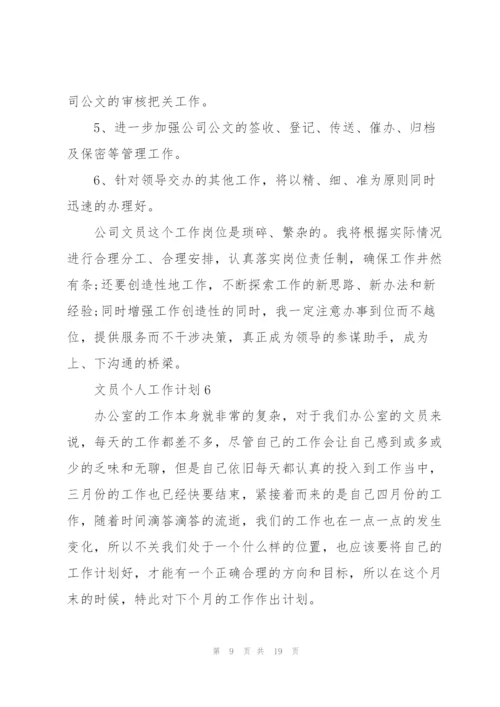 司公文的审核把关工作。

5、进一步加强公司公文的签收、登记、传送、催办、归档及保密等管理工作。

6、针对领导交办的其他工作，将以精、细、准为原则同时迅速的办理好。

公司文员这个工作岗位是琐碎、繁杂的。我将根据实际情况进行合理分工、合理安排，认真落实岗位责任制，确保工作井然有条;还要创造性地工作，不断探索工作的新思路、新办法和新经验;同时增强工作创造性的同时，我一定注意办事到位而不越位，提供服务而不干涉决策，真正成为领导的参谋助手，成为上、下沟通的桥梁。

文员个人工作计划6

办公室的工作本身就非常的复杂，对于我们办公室的文员来说，每天的工作都差不多，尽管自己的工作会让自己感到或多或少的乏味和无聊，但是自己依旧每天都认真的投入到工作当中，三月份的工作也已经快要结束，紧接着而来的是自己四月份的工作，随着时间滴答滴答的流逝，我们的工作也在一点一点的发生变化，所以不关我们处于一个什么样的位置，也应该要将自己的工作计划好，才能有一个正确合理的方向和目标，所以在这个月末的时候，特此对下个月的工作作出计划。

第 9 页 共 19 页